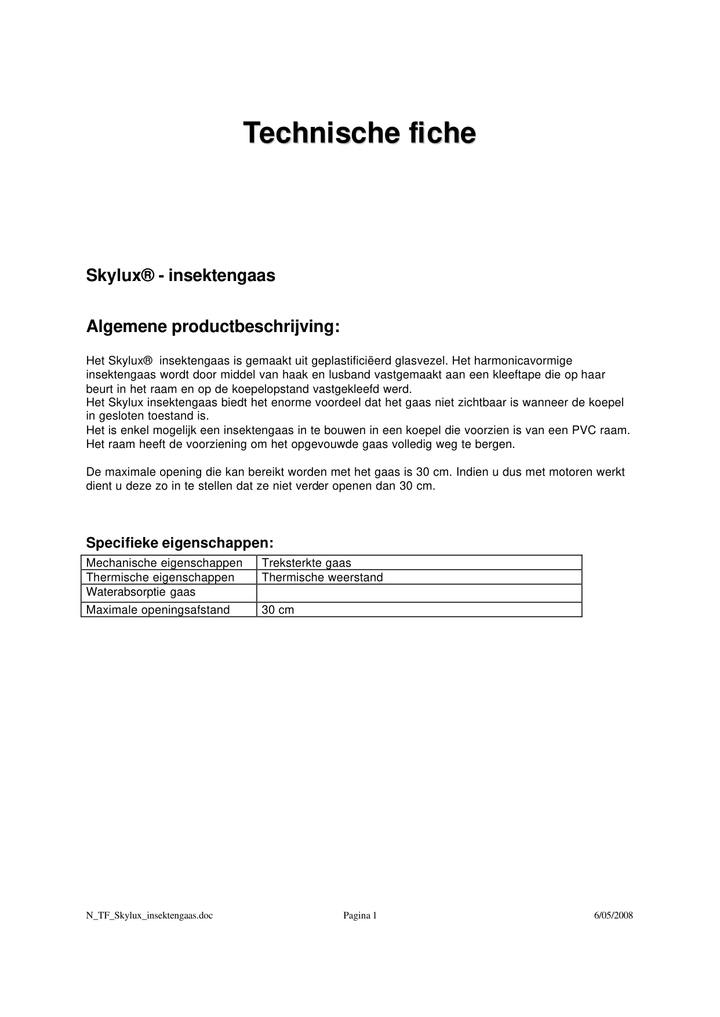 Technische fiche

Skylux® - insektengaas

Algemene productbeschrijving:

Het Skylux® insektengaas is gemaakt uit geplastificiëerd glasvezel. Het harmonicavormige insektengaas wordt door middel van haak en lusband vastgemaakt aan een kleeftape die op haar beurt in het raam en op de koepelopstand vastgekleefd werd.
Het Skylux insektengaas biedt het enorme voordeel dat het gaas niet zichtbaar is wanneer de koepel in gesloten toestand is.
Het is enkel mogelijk een insektengaas in te bouwen in een koepel die voorzien is van een PVC raam. Het raam heeft de voorziening om het opgevouwde gaas volledig weg te bergen.

De maximale opening die kan bereikt worden met het gaas is 30 cm. Indien u dus met motoren werkt dient u deze zo in te stellen dat ze niet verder openen dan 30 cm.

Specifieke eigenschappen:

| Mechanische eigenschappen | Treksterkte gaas |
|---|---|
| Thermische eigenschappen | Thermische weerstand |
| Waterabsorptie gaas | |
| Maximale openingsafstand | 30 cm |

N_TF_Skylux_insektengaas.doc Pagina 1 6/05/2008